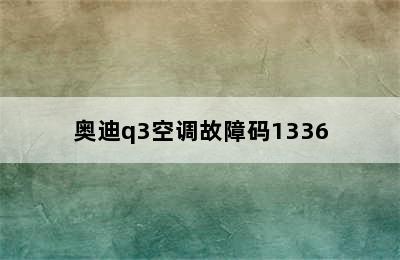 奥迪q3空调故障码1336